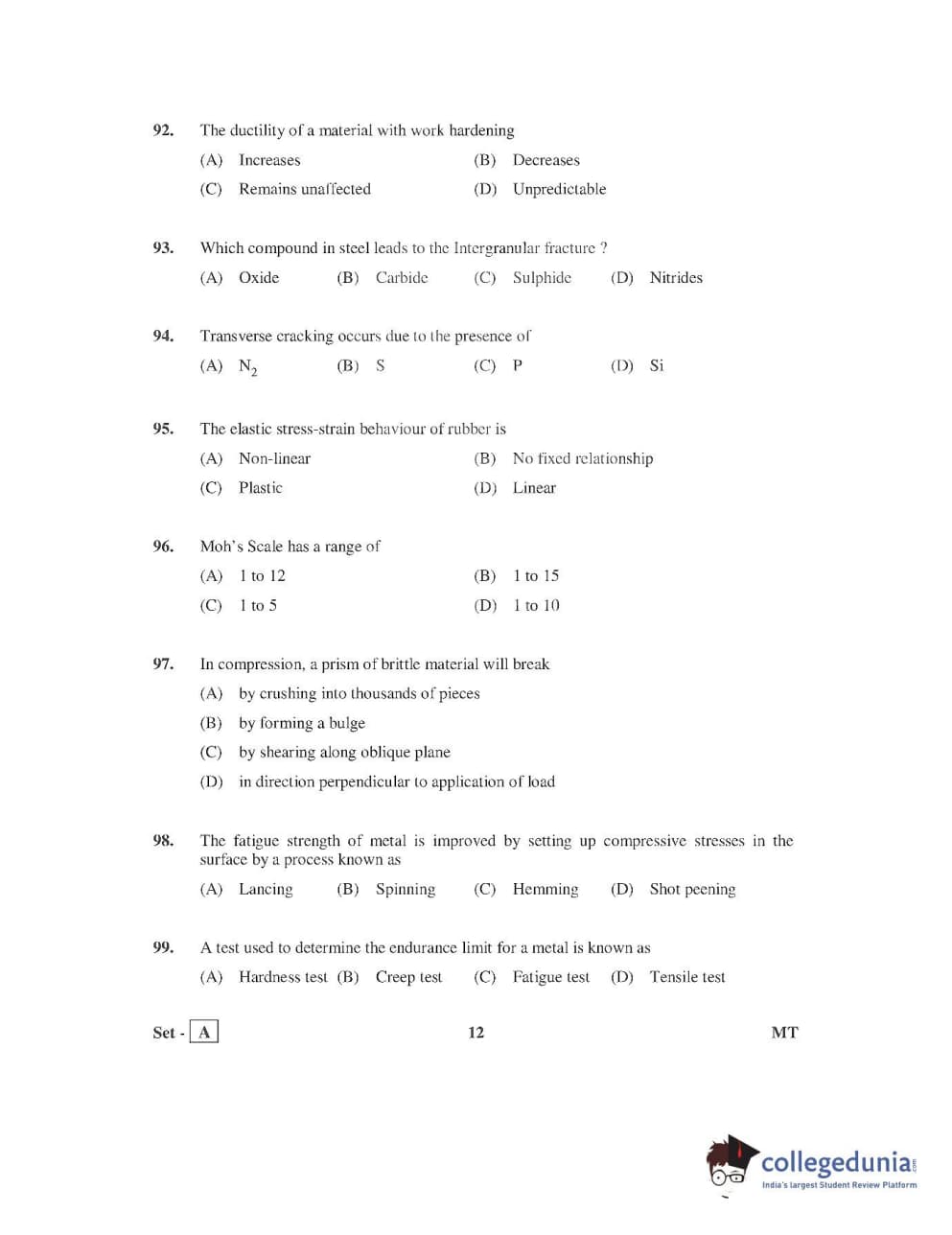 92. The ductility of a material with work hardening

(A) Increases (B) Decreases

(C) Remains unaffected (D) Unpredictable

93. Which compound in steel leads to the Intergranular fracture ?

(A) Oxide (B) Carbide (C) Sulphide (D) Nitrides

94. Transverse cracking occurs due to the presence of

(A) $N_2$ (B) S (C) P (D) Si

95. The elastic stress-strain behaviour of rubber is

(A) Non-linear (B) No fixed relationship

(C) Plastic (D) Linear

96. Moh's Scale has a range of

(A) 1 to 12 (B) 1 to 15

(C) 1 to 5 (D) 1 to 10

97. In compression, a prism of brittle material will break

(A) by crushing into thousands of pieces

(B) by forming a bulge

(C) by shearing along oblique plane

(D) in direction perpendicular to application of load

98. The fatigue strength of metal is improved by setting up compressive stresses in the surface by a process known as

(A) Lancing (B) Spinning (C) Hemming (D) Shot peening

99. A test used to determine the endurance limit for a metal is known as

(A) Hardness test (B) Creep test (C) Fatigue test (D) Tensile test

Set - A 12 MT

collegedunia.com
India's largest Student Review Platform